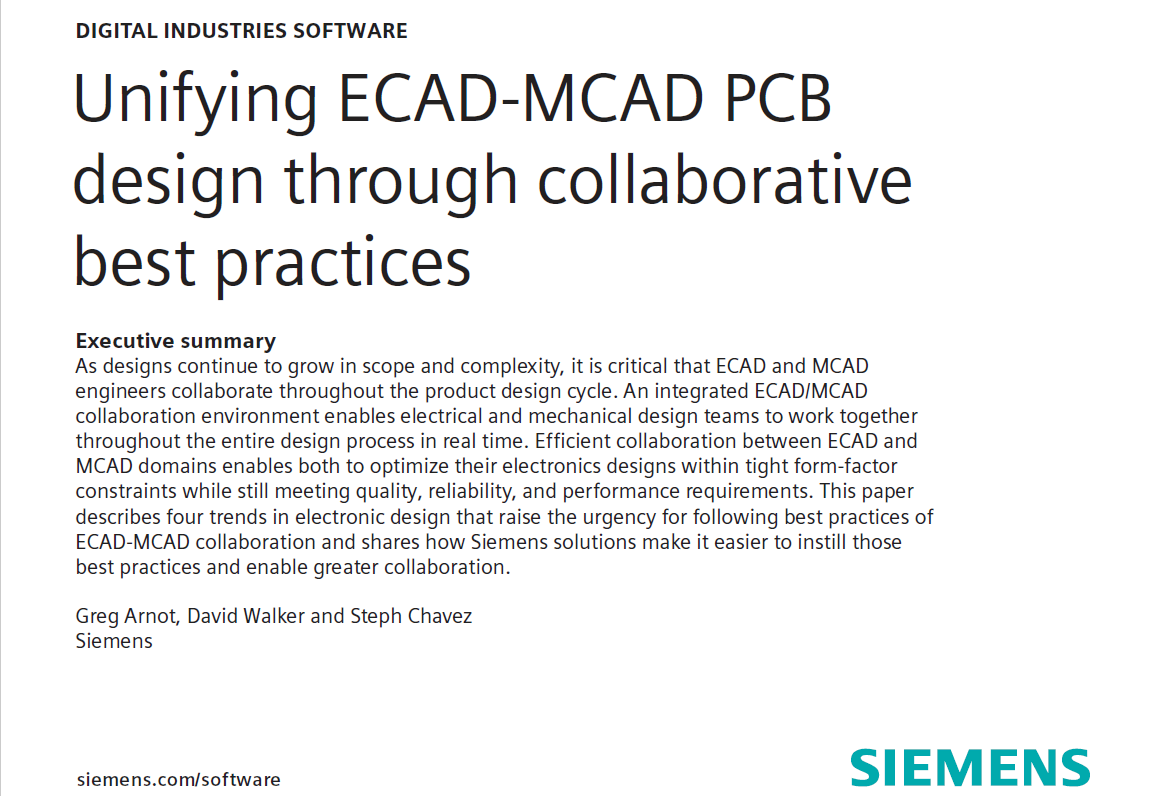 DIGITAL INDUSTRIES SOFTWARE

Unifying ECAD-MCAD PCB design through collaborative best practices

Executive summary
As designs continue to grow in scope and complexity, it is critical that ECAD and MCAD engineers collaborate throughout the product design cycle. An integrated ECAD/MCAD collaboration environment enables electrical and mechanical design teams to work together throughout the entire design process in real time. Efficient collaboration between ECAD and MCAD domains enables both to optimize their electronics designs within tight form-factor constraints while still meeting quality, reliability, and performance requirements. This paper describes four trends in electronic design that raise the urgency for following best practices of ECAD-MCAD collaboration and shares how Siemens solutions make it easier to instill those best practices and enable greater collaboration.

Greg Arnot, David Walker and Steph Chavez
Siemens

siemens.com/software

SIEMENS